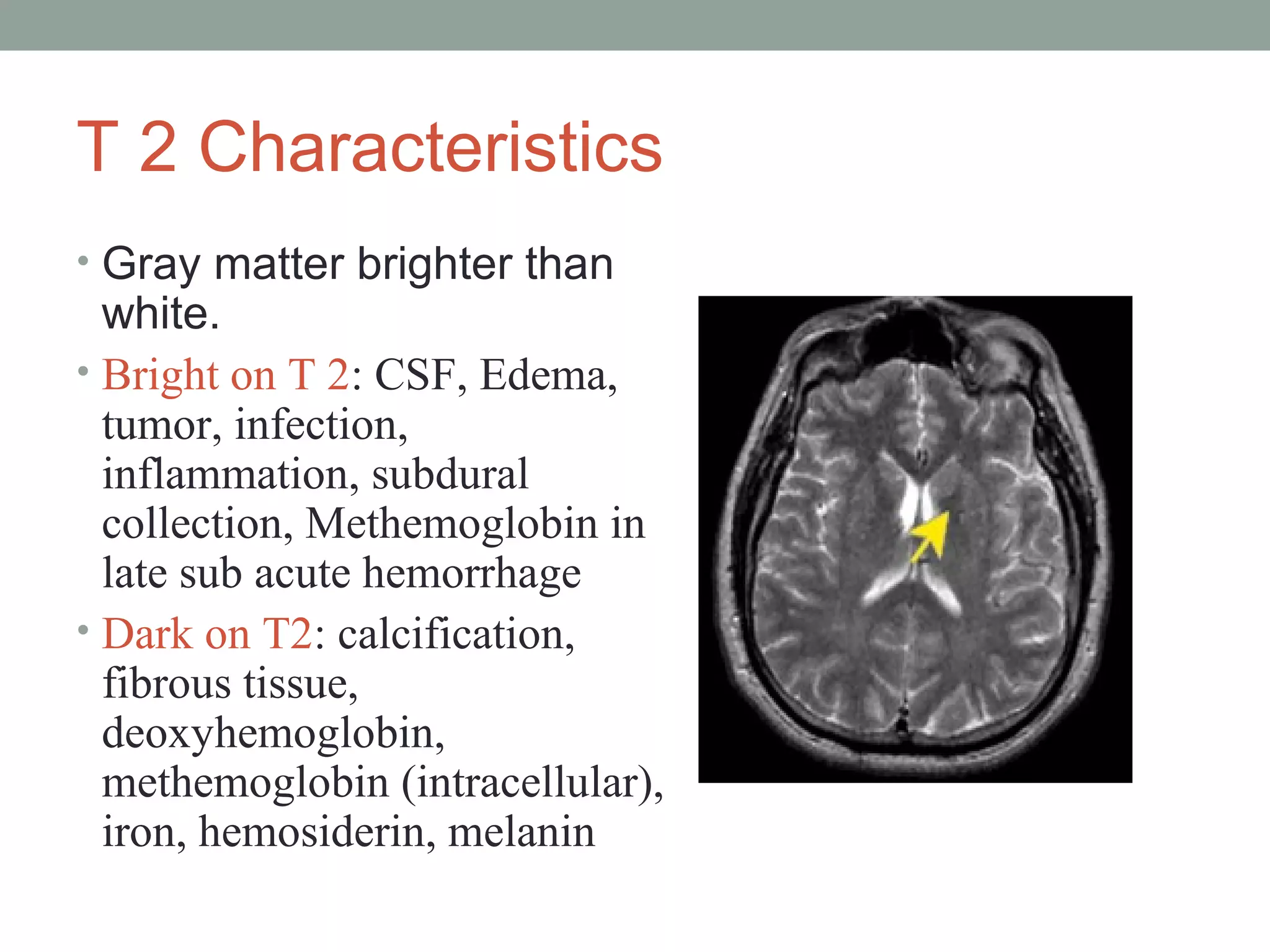 T 2 Characteristics

• Gray matter brighter than white.

• Bright on T 2: CSF, Edema, tumor, infection, inflammation, subdural collection, Methemoglobin in late sub acute hemorrhage

• Dark on T2: calcification, fibrous tissue, deoxyhemoglobin, methemoglobin (intracellular), iron, hemosiderin, melanin